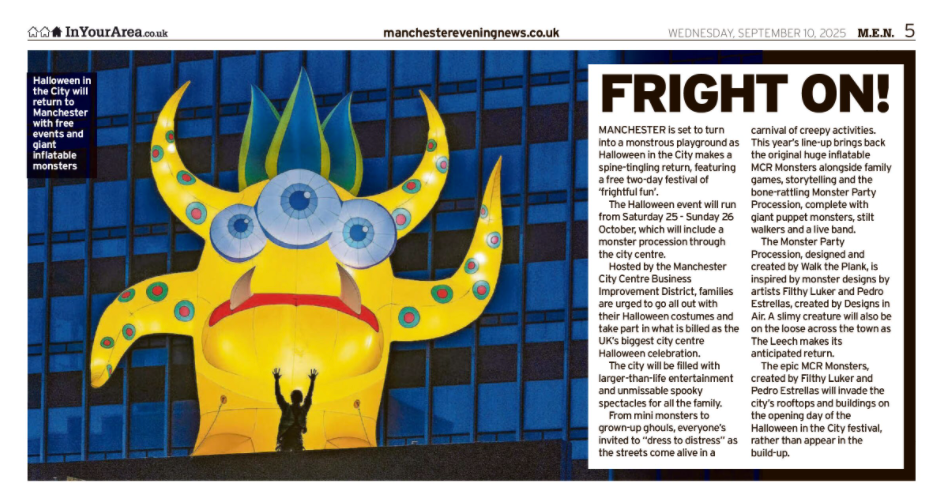 InYourArea.co.uk

manchestereveningnews.co.uk

WEDNESDAY, SEPTEMBER 10, 2025 M.E.N. 5

Halloween in the City will return to Manchester with free events and giant inflatable monsters

FRIGHT ON!

MANCHESTER is set to turn into a monstrous playground as Halloween in the City makes a spine-tingling return, featuring a free two-day festival of 'frightful fun'.

The Halloween event will run from Saturday 25 - Sunday 26 October, which will include a monster procession through the city centre.

Hosted by the Manchester City Centre Business Improvement District, families are urged to go all out with their Halloween costumes and take part in what is billed as the UK's biggest city centre Halloween celebration.

The city will be filled with larger-than-life entertainment and unmissable spooky spectacles for all the family.

From mini monsters to grown-up ghouls, everyone's invited to "dress to distress" as the streets come alive in a carnival of creepy activities. This year's line-up brings back the original huge inflatable MCR Monsters alongside family games, storytelling and the bone-rattling Monster Party Procession, complete with giant puppet monsters, stilt walkers and a live band.

The Monster Party Procession, designed and created by Walk the Plank, is inspired by monster designs by artists Filthy Luker and Pedro Estrellas, created by Designs in Air. A slimy creature will also be on the loose across the town as The Leech makes its anticipated return.

The epic MCR Monsters, created by Filthy Luker and Pedro Estrellas will invade the city's rooftops and buildings on the opening day of the Halloween in the City festival, rather than appear in the build-up.